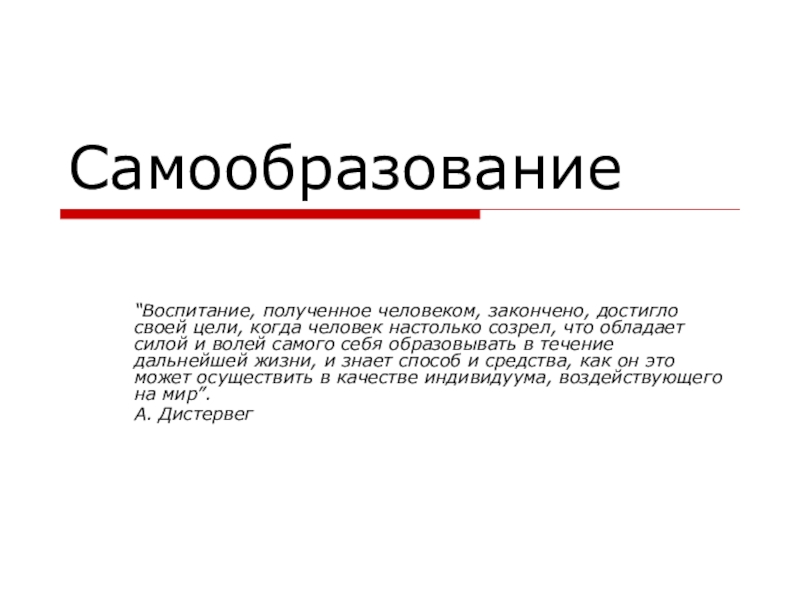 Самообразование

"Воспитание, полученное человеком, закончено, достигло своей цели, когда человек настолько созрел, что обладает силой и волей самого себя образовывать в течение дальнейшей жизни, и знает способ и средства, как он это может осуществить в качестве индивидуума, воздействующего на мир".

А. Дистервег